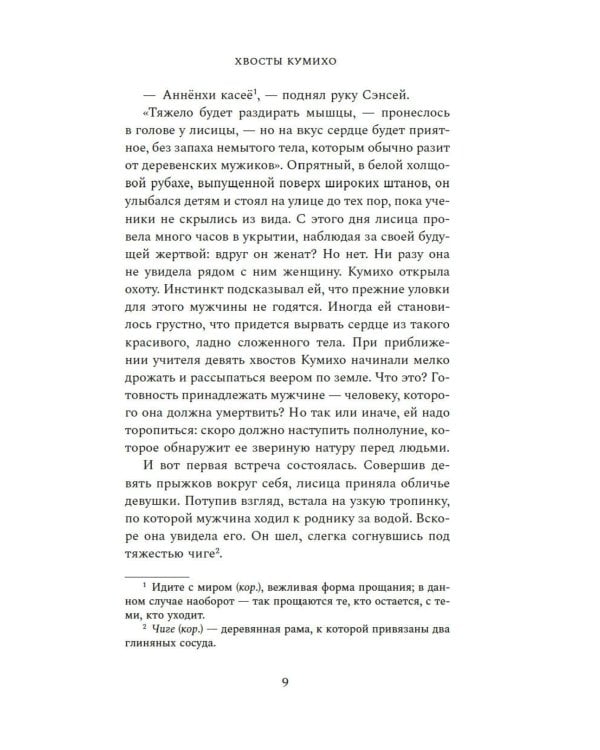 ХВОСТЫ КУМИХО

— Аннёнхи касеё$^{1}$, — поднял руку Сэнсей.

«Тяжело будет раздирать мышцы, — пронеслось в голове у лисицы, — но на вкус сердце будет приятное, без запаха немытого тела, которым обычно разит от деревенских мужиков». Опрятный, в белой холщовой рубахе, выпущенной поверх широких штанов, он улыбался детям и стоял на улице до тех пор, пока ученики не скрылись из вида. С этого дня лисица провела много часов в укрытии, наблюдая за своей будущей жертвой: вдруг он женат? Но нет. Ни разу она не увидела рядом с ним женщину. Кумихо открыла охоту. Инстинкт подсказывал ей, что прежние уловки для этого мужчины не годятся. Иногда ей становилось грустно, что придется вырвать сердце из такого красивого, ладно сложенного тела. При приближении учителя девять хвостов Кумихо начинали мелко дрожать и рассыпаться веером по земле. Что это? Готовность принадлежать мужчине — человеку, которого она должна умертвить? Но так или иначе, ей надо торопиться: скоро должно наступить полнолуние, которое обнаружит ее звериную натуру перед людьми.

И вот первая встреча состоялась. Совершив девять прыжков вокруг себя, лисица приняла обличье девушки. Потупив взгляд, встала на узкую тропинку, по которой мужчина ходил к роднику за водой. Вскоре она увидела его. Он шел, слегка согнувшись под тяжестью чиге$^{2}$.

$^{1}$ Идите с миром (кор.), вежливая форма прощания; в данном случае наоборот — так прощаются те, кто остается, с теми, кто уходит.

$^{2}$ Чиге (кор.) — деревянная рама, к которой привязаны два глиняных сосуда.

9